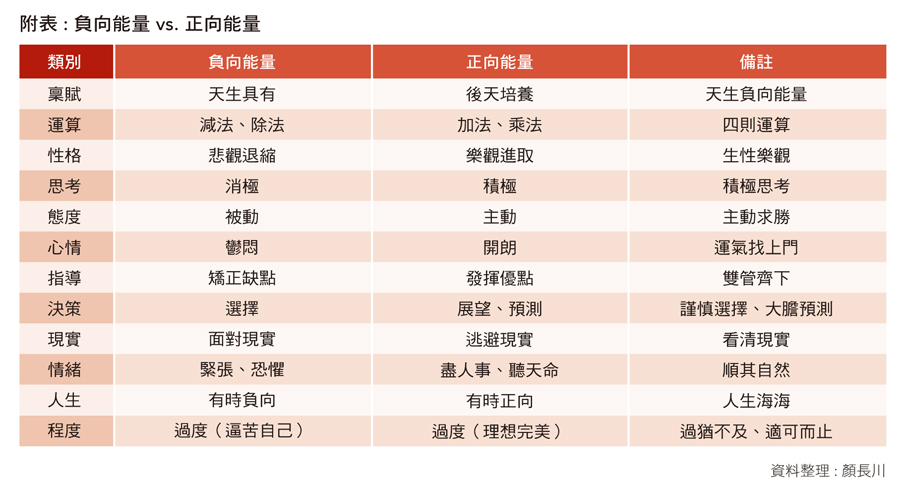 附表：負向能量 vs. 正向能量

| 類別 | 負向能量 | 正向能量 | 備註 |
|---|---|---|---|
| 稟賦 | 天生具有 | 後天培養 | 天生負向能量 |
| 運算 | 減法、除法 | 加法、乘法 | 四則運算 |
| 性格 | 悲觀退縮 | 樂觀進取 | 生性樂觀 |
| 思考 | 消極 | 積極 | 積極思考 |
| 態度 | 被動 | 主動 | 主動求勝 |
| 心情 | 鬱悶 | 開朗 | 運氣找上門 |
| 指導 | 矯正缺點 | 發揮優點 | 雙管齊下 |
| 決策 | 選擇 | 展望、預測 | 謹慎選擇、大膽預測 |
| 現實 | 面對現實 | 逃避現實 | 看清現實 |
| 情緒 | 緊張、恐懼 | 盡人事、聽天命 | 順其自然 |
| 人生 | 有時負向 | 有時正向 | 人生海海 |
| 程度 | 過度（逼苦自己） | 過度（理想完美） | 過猶不及、適可而止 |

資料整理：顏長川